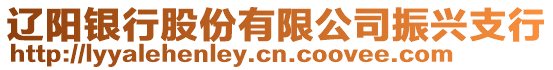 辽阳银行股份有限公司振兴支行
http://lyyalehenley.cn.coovee.com